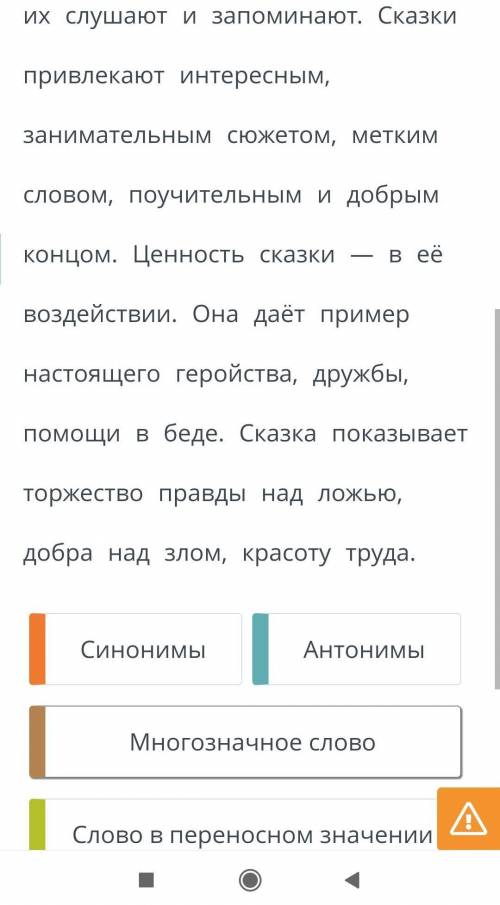 их слушают и запоминают. Сказки привлекают интересным, занимательным сюжетом, метким словом, поучительным и добрым концом. Ценность сказки — в её воздействии. Она даёт пример настоящего геройства, дружбы, помощи в беде. Сказка показывает торжество правды над ложью, добра над злом, красоту труда.

Синонимы

Антонимы

Многозначное слово

Слово в переносном значении